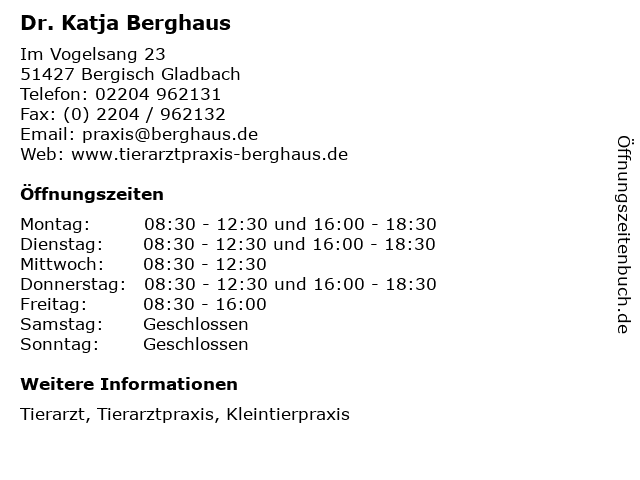 Dr. Katja Berghaus

Im Vogelsang 23
51427 Bergisch Gladbach
Telefon: 02204 962131
Fax: (0) 2204 / 962132
Email: praxis@berghaus.de
Web: www.tierarztpraxis-berghaus.de

Öffnungszeiten

| | |
|---|---|
| Montag: | 08:30 - 12:30 und 16:00 - 18:30 |
| Dienstag: | 08:30 - 12:30 und 16:00 - 18:30 |
| Mittwoch: | 08:30 - 12:30 |
| Donnerstag: | 08:30 - 12:30 und 16:00 - 18:30 |
| Freitag: | 08:30 - 16:00 |
| Samstag: | Geschlossen |
| Sonntag: | Geschlossen |

Weitere Informationen

Tierarzt, Tierarztpraxis, Kleintierpraxis

Öffnungszeitenbuch.de